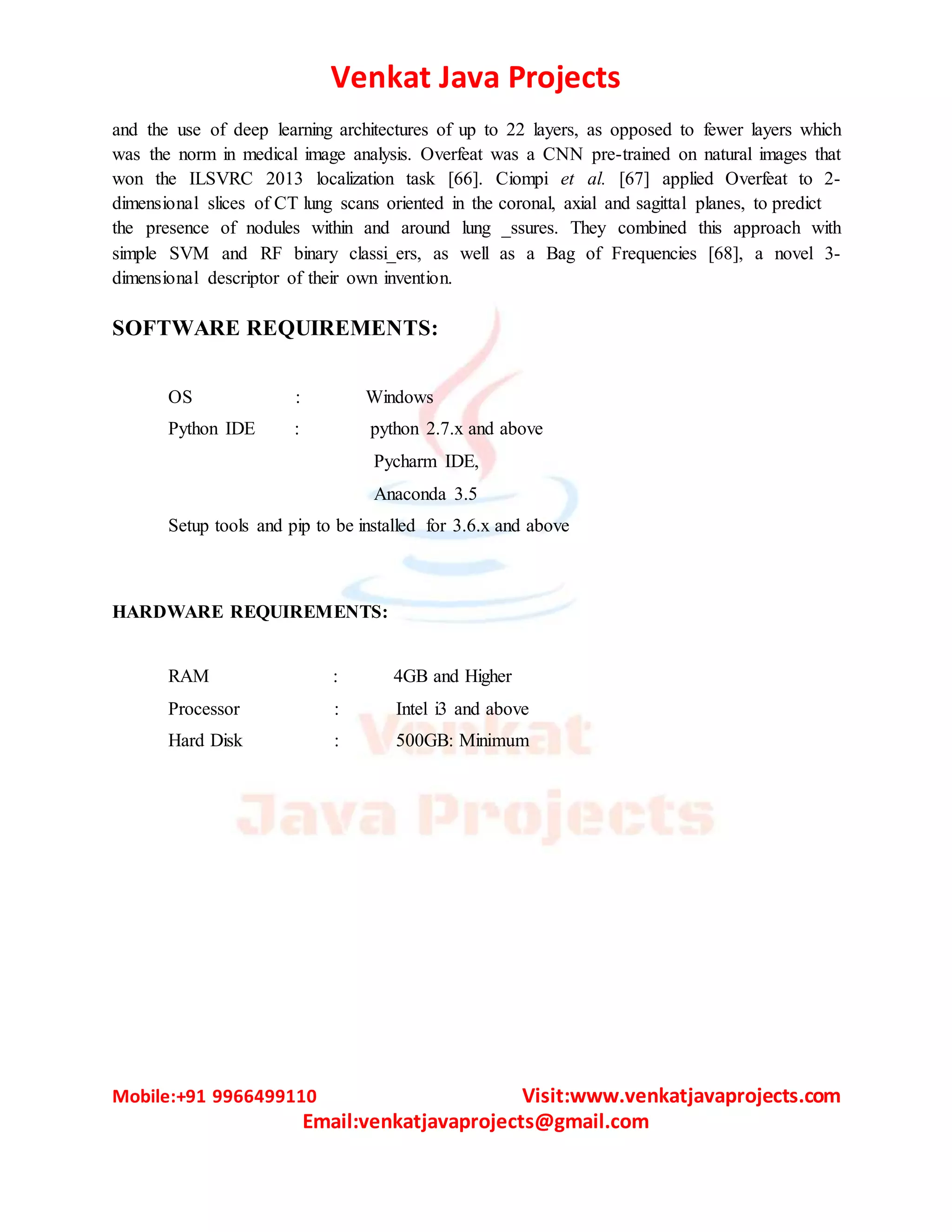 Venkat Java Projects

and the use of deep learning architectures of up to 22 layers, as opposed to fewer layers which was the norm in medical image analysis. Overfeat was a CNN pre-trained on natural images that won the ILSVRC 2013 localization task [66]. Ciompi et al. [67] applied Overfeat to 2-dimensional slices of CT lung scans oriented in the coronal, axial and sagittal planes, to predict the presence of nodules within and around lung _ssures. They combined this approach with simple SVM and RF binary classi_ers, as well as a Bag of Frequencies [68], a novel 3-dimensional descriptor of their own invention.

SOFTWARE REQUIREMENTS:

OS : Windows
Python IDE : python 2.7.x and above
Pycharm IDE,
Anaconda 3.5
Setup tools and pip to be installed for 3.6.x and above

HARDWARE REQUIREMENTS:

RAM : 4GB and Higher
Processor : Intel i3 and above
Hard Disk : 500GB: Minimum

Venkat Java Projects

Mobile:+91 9966499110 Visit:www.venkatjavaprojects.com
Email:venkatjavaprojects@gmail.com